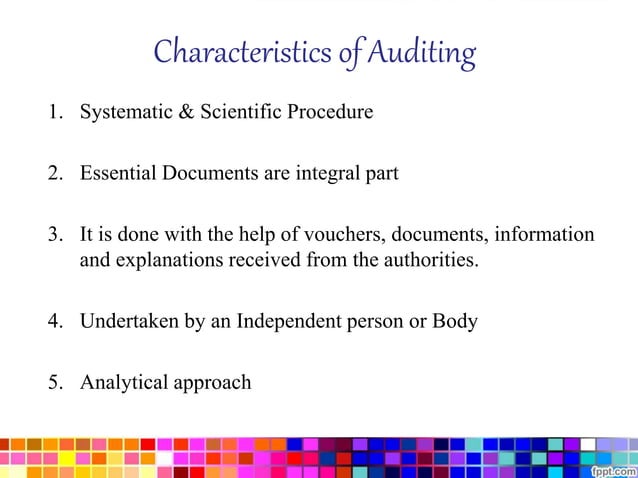 Characteristics of Auditing

1. Systematic & Scientific Procedure

2. Essential Documents are integral part

3. It is done with the help of vouchers, documents, information and explanations received from the authorities.

4. Undertaken by an Independent person or Body

5. Analytical approach

fppt.com